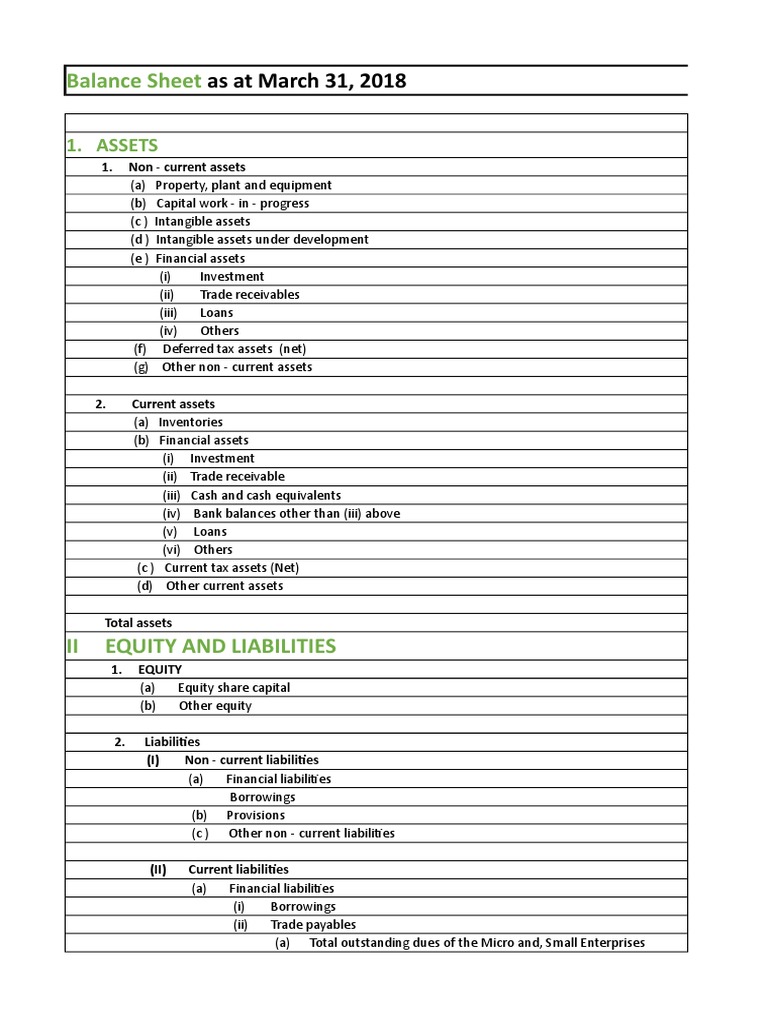 Balance Sheet as at March 31, 2018

1. ASSETS

1. Non - current assets

(a) Property, plant and equipment

(b) Capital work - in - progress

(c ) Intangible assets

(d ) Intangible assets under development

(e ) Financial assets

(i) Investment

(ii) Trade receivables

(iii) Loans

(iv) Others

(f) Deferred tax assets (net)

(g) Other non - current assets

2. Current assets

(a) Inventories

(b) Financial assets

(i) Investment

(ii) Trade receivable

(iii) Cash and cash equivalents

(iv) Bank balances other than (iii) above

(v) Loans

(vi) Others

(c ) Current tax assets (Net)

(d) Other current assets

Total assets

II EQUITY AND LIABILITIES

1. EQUITY

(a) Equity share capital

(b) Other equity

2. Liabilities

(I) Non - current liabilities

(a) Financial liabilities

Borrowings

(b) Provisions

(c ) Other non - current liabilities

(II) Current liabilities

(a) Financial liabilities

(i) Borrowings

(ii) Trade payables

(a) Total outstanding dues of the Micro and, Small Enterprises